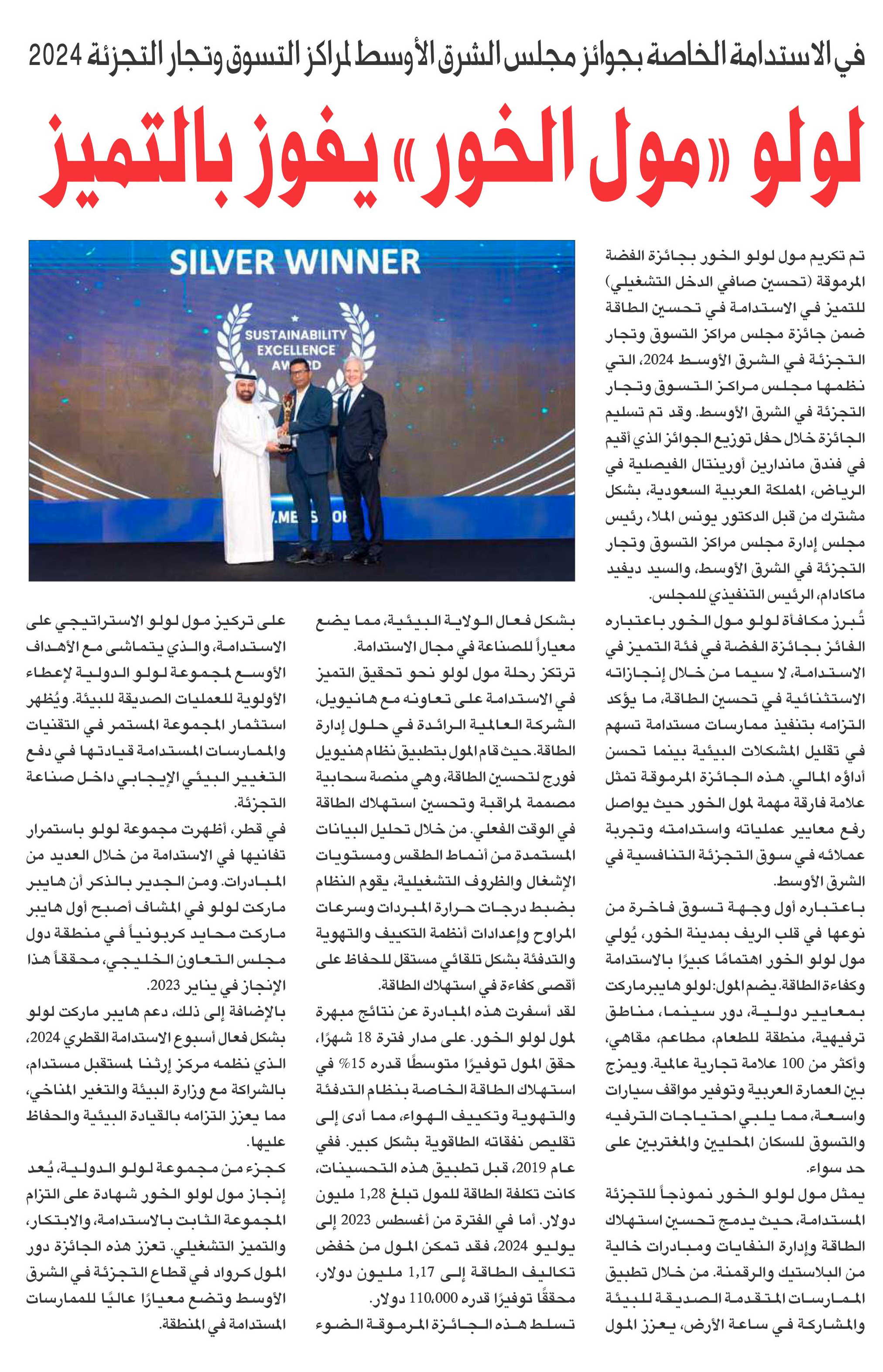 في الاستدامة الخاصة بجوائز مجلس الشرق الأوسط لمراكز التسوق وتجار التجزئة 2024

لولو «مول الخور» يفوز بالتميز

SILVER WINNER

SUSTAINABILITY EXCELLENCE AWARD

تم تكريم مول لولو الخور بجائزة الفضة المرموقة (تحسين صافي الدخل التشغيلي) للتميز في الاستدامة في تحسين الطاقة ضمن جائزة مجلس مراكز التسوق وتجار التجزئة في الشرق الأوسط 2024، التي نظمها مجلس مراكز التسوق وتجار التجزئة في الشرق الأوسط. وقد تم تسليم الجائزة خلال حفل توزيع الجوائز الذي أقيم في فندق ماندارين أورينتال الفيصلية في الرياض، المملكة العربية السعودية، بشكل مشترك من قبل الدكتور يونس الملا، رئيس مجلس إدارة مجلس مراكز التسوق وتجار التجزئة في الشرق الأوسط، والسيد ديفيد ماكادام، الرئيس التنفيذي للمجلس.

تُبرز مكافأة لولو مول الخور باعتباره الفائز بجائزة الفضة في فئة التميز في الاستدامة، لا سيما من خلال إنجازاته الاستثنائية في تحسين الطاقة، ما يؤكد التزامه بتنفيذ ممارسات مستدامة تسهم في تقليل المشكلات البيئية بينما تحسن أداؤه المالي. هذه الجائزة المرموقة تمثل علامة فارقة مهمة لمول الخور حيث يواصل رفع معايير عملياته واستدامته وتجربة عملائه في سوق التجزئة التنافسية في الشرق الأوسط.

باعتباره أول وجهة تسوق فاخرة من نوعها في قلب الريف بمدينة الخور، يُولي مول لولو الخور اهتمامًا كبيرًا بالاستدامة وكفاءة الطاقة. يضم المول: لولو هايبرماركت بمعايير دولية، دور سينما، مناطق ترفيهية، منطقة للطعام، مطاعم، مقاهي، وأكثر من 100 علامة تجارية عالمية. ويمزج بين العمارة العربية وتوفير مواقف سيارات واسعة، مما يلبي احتياجات الترفيه والتسوق للسكان المحليين والمغتربين على حد سواء.

يمثل مول لولو الخور نموذجاً للتجزئة المستدامة، حيث يدمج تحسين استهلاك الطاقة وإدارة النفايات ومبادرات خالية من البلاستيك والرقمنة. من خلال تطبيق الممارسات المتقدمة الصديقة للبيئة والمشاركة في ساعة الأرض، يعزز المول بشكل فعال الولاية البيئية، مما يضع معياراً للصناعة في مجال الاستدامة.

ترتكز رحلة مول لولو نحو تحقيق التميز في الاستدامة على تعاونه مع هانيويل، الشركة العالمية الرائدة في حلول إدارة الطاقة. حيث قام المول بتطبيق نظام هنيويل فورج لتحسين الطاقة، وهي منصة سحابية مصممة لمراقبة وتحسين استهلاك الطاقة في الوقت الفعلي. من خلال تحليل البيانات المستمدة من أنماط الطقس ومستويات الإشغال والظروف التشغيلية، يقوم النظام بضبط درجات حرارة المبردات وسرعات المراوح وإعدادات أنظمة التكييف والتهوية والتدفئة بشكل تلقائي مستقل للحفاظ على أقصى كفاءة في استهلاك الطاقة.

لقد أسفرت هذه المبادرة عن نتائج مبهرة لمول لولو الخور. على مدار فترة 18 شهرًا، حقق المول توفيرًا متوسطًا قدره 15% في استهلاك الطاقة الخاصة بنظام التدفئة والتهوية وتكييف الهواء، مما أدى إلى تقليص نفقاته الطاقوية بشكل كبير. ففي عام 2019، قبل تطبيق هذه التحسينات، كانت تكلفة الطاقة للمول تبلغ 1,28 مليون دولار. أما في الفترة من أغسطس 2023 إلى يوليو 2024، فقد تمكن المول من خفض تكاليف الطاقة إلى 1,17 مليون دولار، محققًا توفيرًا قدره 110,000 دولار.

تسلط هذه الجائزة المرموقة الضوء على تركيز مول لولو الاستراتيجي على الاستدامة، والذي يتماشى مع الأهداف الأوسع لمجموعة لولو الدولية لإعطاء الأولوية للعمليات الصديقة للبيئة. ويُظهر استثمار المجموعة المستمر في التقنيات والممارسات المستدامة قيادتها في دفع التغيير البيئي الإيجابي داخل صناعة التجزئة.

في قطر، أظهرت مجموعة لولو باستمرار تفانيها في الاستدامة من خلال العديد من المبادرات. ومن الجدير بالذكر أن هايبر ماركت لولو في المشاف أصبح أول هايبر ماركت محايد كربونياً في منطقة دول مجلس التعاون الخليجي، محققاً هذا الإنجاز في يناير 2023.

بالإضافة إلى ذلك، دعم هايبر ماركت لولو بشكل فعال أسبوع الاستدامة القطري 2024، الذي نظمه مركز إرثنا لمستقبل مستدام، بالشراكة مع وزارة البيئة والتغير المناخي، مما يعزز التزامه بالقيادة البيئية والحفاظ عليها.

كجزء من مجموعة لولو الدولية، يُعد إنجاز مول لولو الخور شهادة على التزام المجموعة الثابت بالاستدامة، والابتكار، والتميز التشغيلي. تعزز هذه الجائزة دور المول كرواد في قطاع التجزئة في الشرق الأوسط وتضع معيارًا عاليًا للممارسات المستدامة في المنطقة.